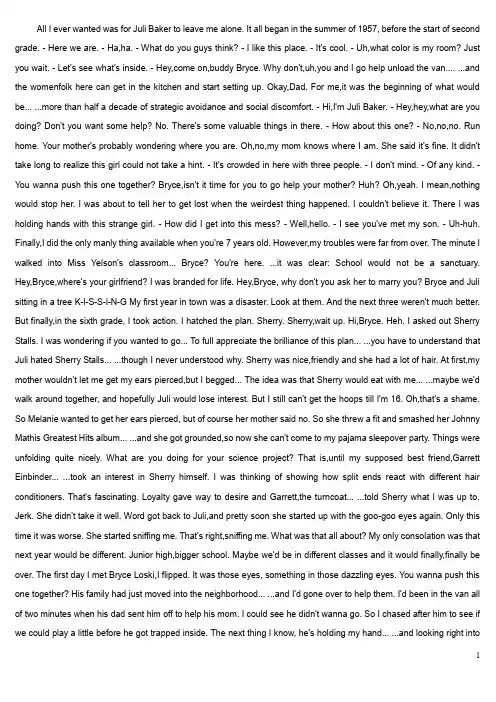 All I ever wanted was for Juli Baker to leave me alone. It all began in the summer of 1957, before the start of second grade. - Here we are. - Ha,ha. - What do you guys think? - I like this place. - It's cool. - Uh,what color is my room? Just you wait. - Let's see what's inside. - Hey,come on,buddy Bryce. Why don't,uh,you and I go help unload the van.... ...and the womenfolk here can get in the kitchen and start setting up. Okay,Dad. For me,it was the beginning of what would be... ...more than half a decade of strategic avoidance and social discomfort. - Hi,I'm Juli Baker. - Hey,hey,what are you doing? Don't you want some help? No. There's some valuable things in there. - How about this one? - No,no,no. Run home. Your mother's probably wondering where you are. Oh,no,my mom knows where I am. She said it's fine. It didn't take long to realize this girl could not take a hint. - It's crowded in here with three people. - I don't mind. - Of any kind. - You wanna push this one together? Bryce,isn't it time for you to go help your mother? Huh? Oh,yeah. I mean,nothing would stop her. I was about to tell her to get lost when the weirdest thing happened. I couldn't believe it. There I was holding hands with this strange girl. - How did I get into this mess? - Well,hello. - I see you've met my son. - Uh-huh. Finally,I did the only manly thing available when you're 7 years old. However,my troubles were far from over. The minute I walked into Miss Yelson's classroom... Bryce? You're here. ...it was clear: School would not be a sanctuary. Hey,Bryce,where's your girlfriend? I was branded for life. Hey,Bryce, why don't you ask her to marry you? Bryce and Juli sitting in a tree K-I-S-S-I-N-G My first year in town was a disaster. Look at them. And the next three weren't much better. But finally,in the sixth grade, I took action. I hatched the plan. Sherry. Sherry,wait up. Hi,Bryce. Heh. I asked out Sherry Stalls. I was wondering if you wanted to go... To full appreciate the brilliance of this plan... ...you have to understand that Juli hated Sherry Stalls... ...though I never understood why. Sherry was nice,friendly and she had a lot of hair. At first,my mother wouldn't let me get my ears pierced,but I begged... The idea was that Sherry would eat with me... ...maybe we'd walk around together, and hopefully Juli would lose interest. But I still can't get the hoops till I'm 16. Oh,that's a shame. So Melanie wanted to get her ears pierced, but of course her mother said no. So she threw a fit and smashed her Johnny Mathis Greatest Hits album... ...and she got grounded,so now she can't come to my pajama sleepover party. Things were unfolding quite nicely. What are you doing for your science project? That is,until my supposed best friend,Garrett Einbinder... ...took an interest in Sherry himself. I was thinking of showing how split ends react with different hair conditioners. That's fascinating. Loyalty gave way to desire and Garrett,the turncoat... ...told Sherry what I was up to. Jerk. She didn't take it well. Word got back to Juli,and pretty soon she started up with the goo-goo eyes again. Only this time it was worse. She started sniffing me. That's right,sniffing me. What was that all about? My only consolation was that next year would be different. Junior high,bigger school. Maybe we'd be in different classes and it would finally,finally be over. The first day I met Bryce Loski,I flipped. It was those eyes, something in those dazzling eyes. You wanna push this one together? His family had just moved into the neighborhood... ...and I'd gone over to help them. I'd been in the van all of two minutes when his dad sent him off to help his mom. I could see he didn't wanna go. So I chased after him to see if we could play a little before he got trapped inside. The next thing I know, he's holding my hand... ...and looking right into

1